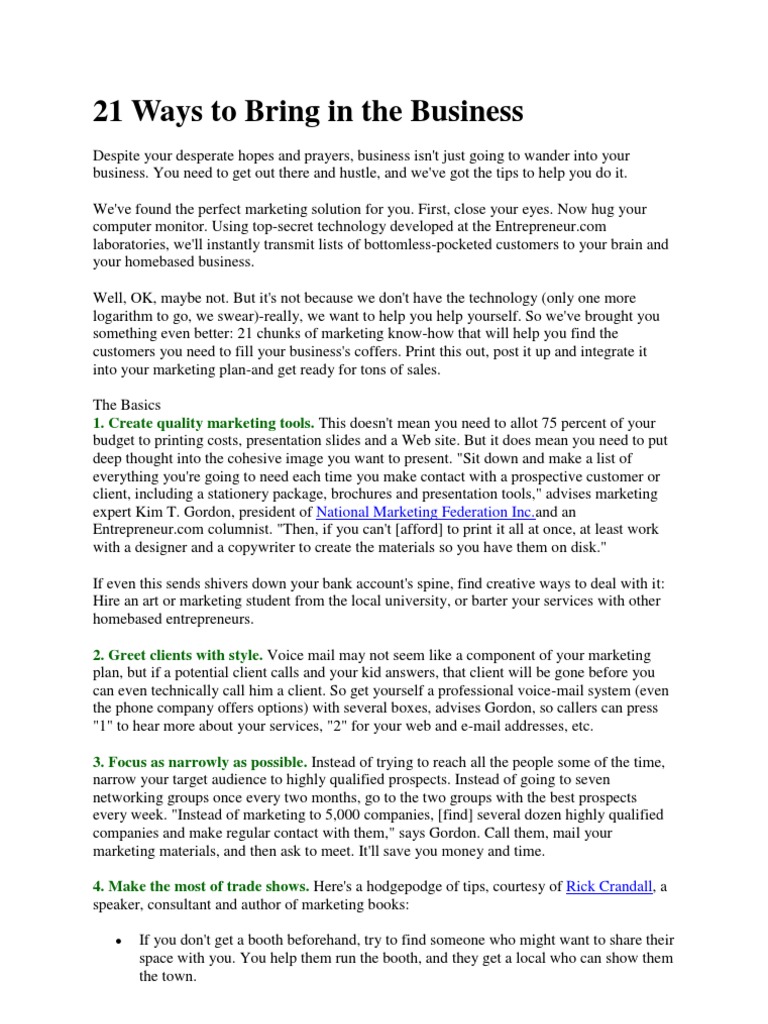 21 Ways to Bring in the Business

Despite your desperate hopes and prayers, business isn't just going to wander into your business. You need to get out there and hustle, and we've got the tips to help you do it.

We've found the perfect marketing solution for you. First, close your eyes. Now hug your computer monitor. Using top-secret technology developed at the Entrepreneur.com laboratories, we'll instantly transmit lists of bottomless-pocketed customers to your brain and your homebased business.

Well, OK, maybe not. But it's not because we don't have the technology (only one more logarithm to go, we swear)-really, we want to help you help yourself. So we've brought you something even better: 21 chunks of marketing know-how that will help you find the customers you need to fill your business's coffers. Print this out, post it up and integrate it into your marketing plan-and get ready for tons of sales.

The Basics
1. Create quality marketing tools. This doesn't mean you need to allot 75 percent of your budget to printing costs, presentation slides and a Web site. But it does mean you need to put deep thought into the cohesive image you want to present. "Sit down and make a list of everything you're going to need each time you make contact with a prospective customer or client, including a stationery package, brochures and presentation tools," advises marketing expert Kim T. Gordon, president of National Marketing Federation Inc.and an Entrepreneur.com columnist. "Then, if you can't [afford] to print it all at once, at least work with a designer and a copywriter to create the materials so you have them on disk."

If even this sends shivers down your bank account's spine, find creative ways to deal with it: Hire an art or marketing student from the local university, or barter your services with other homebased entrepreneurs.

2. Greet clients with style. Voice mail may not seem like a component of your marketing plan, but if a potential client calls and your kid answers, that client will be gone before you can even technically call him a client. So get yourself a professional voice-mail system (even the phone company offers options) with several boxes, advises Gordon, so callers can press "1" to hear more about your services, "2" for your web and e-mail addresses, etc.

3. Focus as narrowly as possible. Instead of trying to reach all the people some of the time, narrow your target audience to highly qualified prospects. Instead of going to seven networking groups once every two months, go to the two groups with the best prospects every week. "Instead of marketing to 5,000 companies, [find] several dozen highly qualified companies and make regular contact with them," says Gordon. Call them, mail your marketing materials, and then ask to meet. It'll save you money and time.

4. Make the most of trade shows. Here's a hodgepodge of tips, courtesy of Rick Crandall, a speaker, consultant and author of marketing books:

• If you don't get a booth beforehand, try to find someone who might want to share their space with you. You help them run the booth, and they get a local who can show them the town.